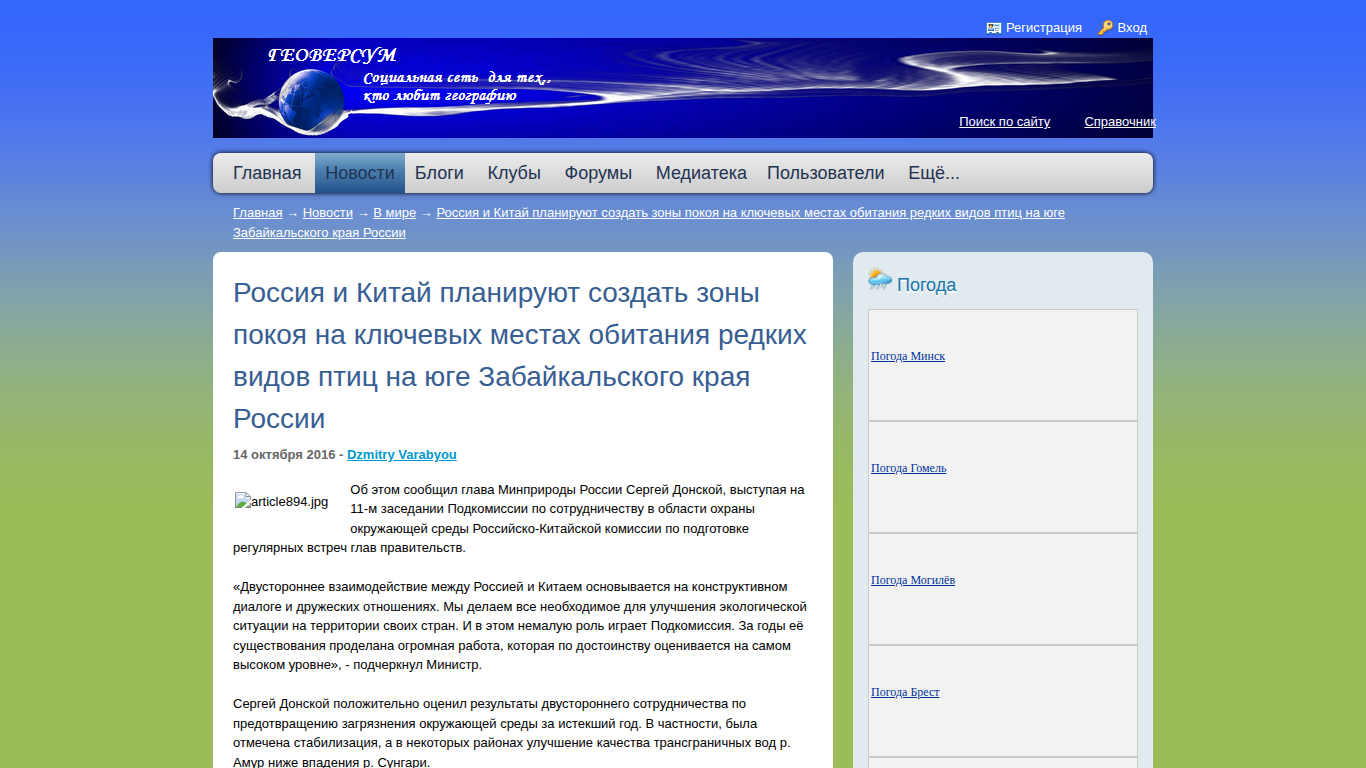 Регистрация Вход

ГЕОВЕРСУМ
Социальная сеть для тех, кто любит географию

Поиск по сайту Справочник

Главная Новости Блоги Клубы Форумы Медиатека Пользователи Ещё...

Главная → Новости → В мире → Россия и Китай планируют создать зоны покоя на ключевых местах обитания редких видов птиц на юге Забайкальского края России

Россия и Китай планируют создать зоны покоя на ключевых местах обитания редких видов птиц на юге Забайкальского края России

14 октября 2016 - Dzmitry Varabyou

article894.jpg Об этом сообщил глава Минприроды России Сергей Донской, выступая на 11-м заседании Подкомиссии по сотрудничеству в области охраны окружающей среды Российско-Китайской комиссии по подготовке регулярных встреч глав правительств.

«Двустороннее взаимодействие между Россией и Китаем основывается на конструктивном диалоге и дружеских отношениях. Мы делаем все необходимое для улучшения экологической ситуации на территории своих стран. И в этом немалую роль играет Подкомиссия. За годы её существования проделана огромная работа, которая по достоинству оценивается на самом высоком уровне», - подчеркнул Министр.

Сергей Донской положительно оценил результаты двустороннего сотрудничества по предотвращению загрязнения окружающей среды за истекший год. В частности, была отмечена стабилизация, а в некоторых районах улучшение качества трансграничных вод р. Амур ниже впадения р. Сунгари.

Погода

Погода Минск

Погода Гомель

Погода Могилёв

Погода Брест